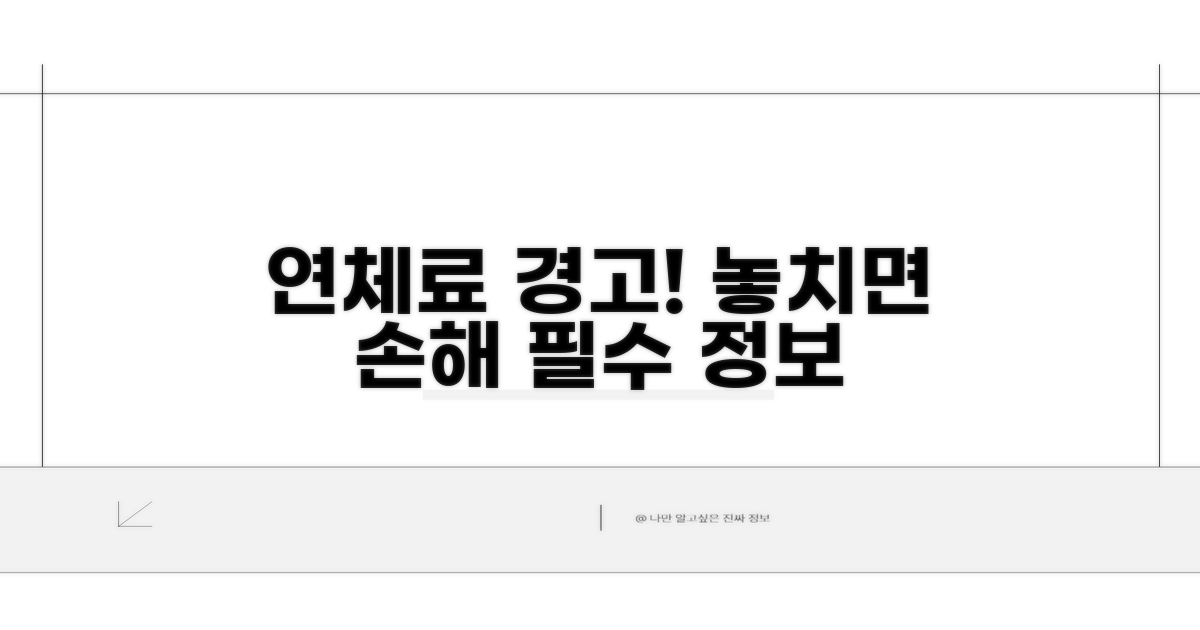 연체료 경고! 놓치면 손해 필수 정보

@ 나만 알고싶은 진짜 정보